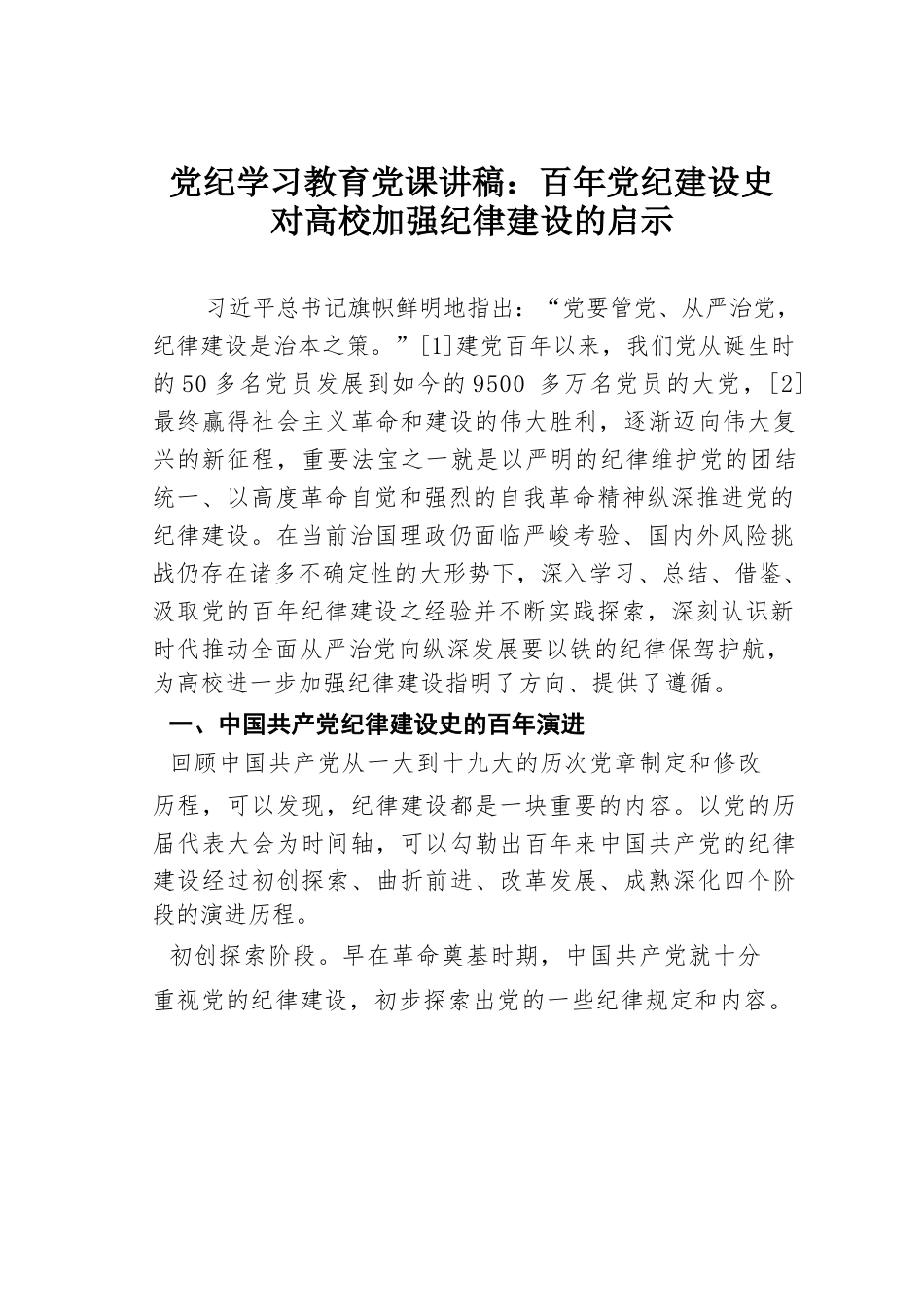 党纪学习教育党课讲稿：百年党纪建设史对高校加强纪律建设的启示

习近平总书记旗帜鲜明地指出：“党要管党、从严治党，纪律建设是治本之策。”[1]建党百年以来，我们党从诞生时的50多名党员发展到如今的9500 多万名党员的大党，[2]最终赢得社会主义革命和建设的伟大胜利，逐渐迈向伟大复兴的新征程，重要法宝之一就是以严明的纪律维护党的团结统一、以高度革命自觉和强烈的自我革命精神纵深推进党的纪律建设。在当前治国理政仍面临严峻考验、国内外风险挑战仍存在诸多不确定性的大形势下，深入学习、总结、借鉴、汲取党的百年纪律建设之经验并不断实践探索，深刻认识新时代推动全面从严治党向纵深发展要以铁的纪律保驾护航，为高校进一步加强纪律建设指明了方向、提供了遵循。

一、中国共产党纪律建设史的百年演进

回顾中国共产党从一大到十九大的历次党章制定和修改历程，可以发现，纪律建设都是一块重要的内容。以党的历届代表大会为时间轴，可以勾勒出百年来中国共产党的纪律建设经过初创探索、曲折前进、改革发展、成熟深化四个阶段的演进历程。

初创探索阶段。早在革命奠基时期，中国共产党就十分重视党的纪律建设，初步探索出党的一些纪律规定和内容。